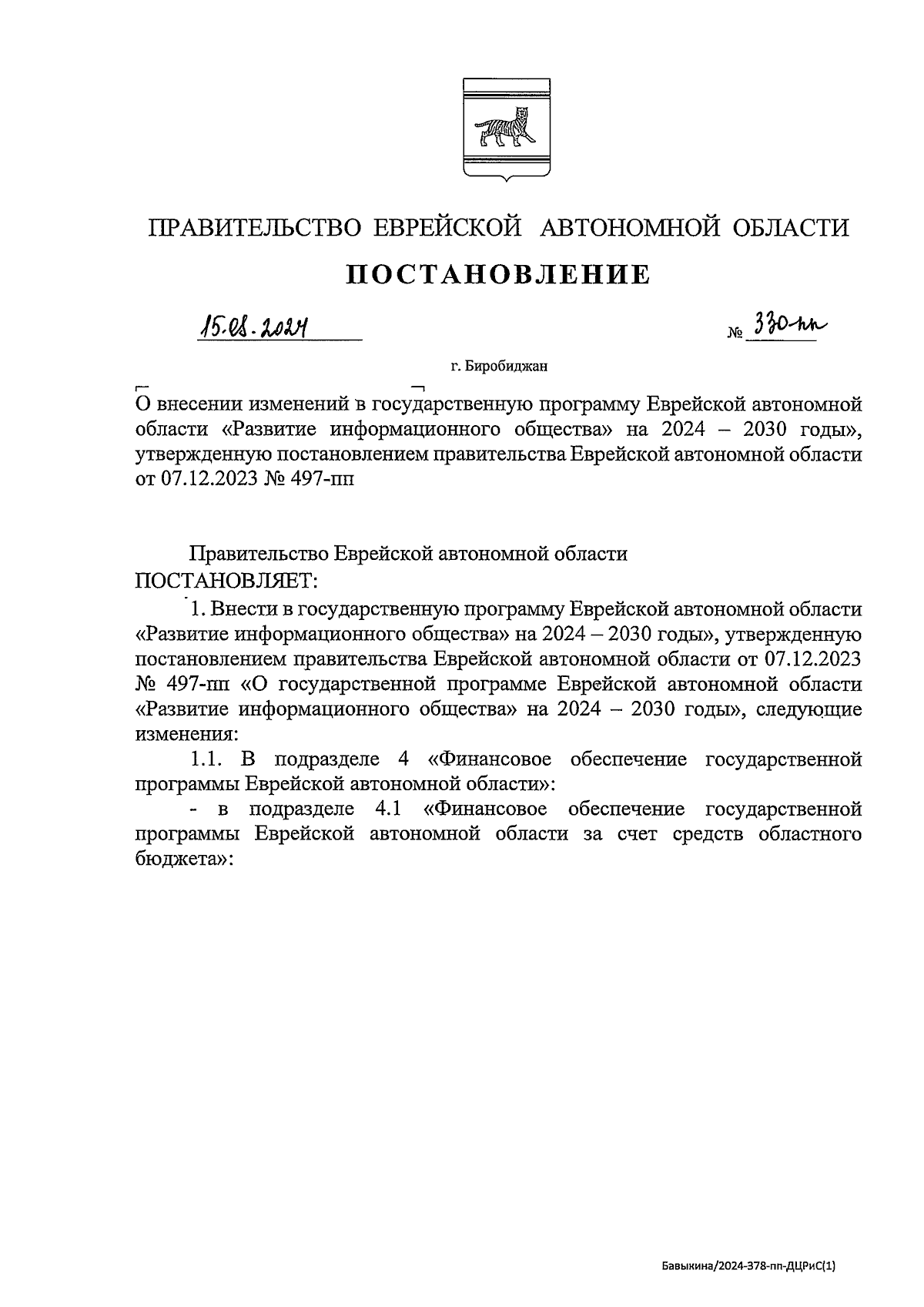 ПРАВИТЕЛЬСТВО ЕВРЕЙСКОЙ АВТОНОМНОЙ ОБЛАСТИ

ПОСТАНОВЛЕНИЕ

15.08.2024 № 330-пп

г. Биробиджан

О внесении изменений в государственную программу Еврейской автономной области «Развитие информационного общества» на 2024 – 2030 годы», утвержденную постановлением правительства Еврейской автономной области от 07.12.2023 № 497-пп

Правительство Еврейской автономной области ПОСТАНОВЛЯЕТ:

1. Внести в государственную программу Еврейской автономной области «Развитие информационного общества» на 2024 – 2030 годы», утвержденную постановлением правительства Еврейской автономной области от 07.12.2023 № 497-пп «О государственной программе Еврейской автономной области «Развитие информационного общества» на 2024 – 2030 годы», следующие изменения:

1.1. В подразделе 4 «Финансовое обеспечение государственной программы Еврейской автономной области»:

- в подразделе 4.1 «Финансовое обеспечение государственной программы Еврейской автономной области за счет средств областного бюджета»:

Бавыкина/2024-378-пп-ДЦРиС(1)